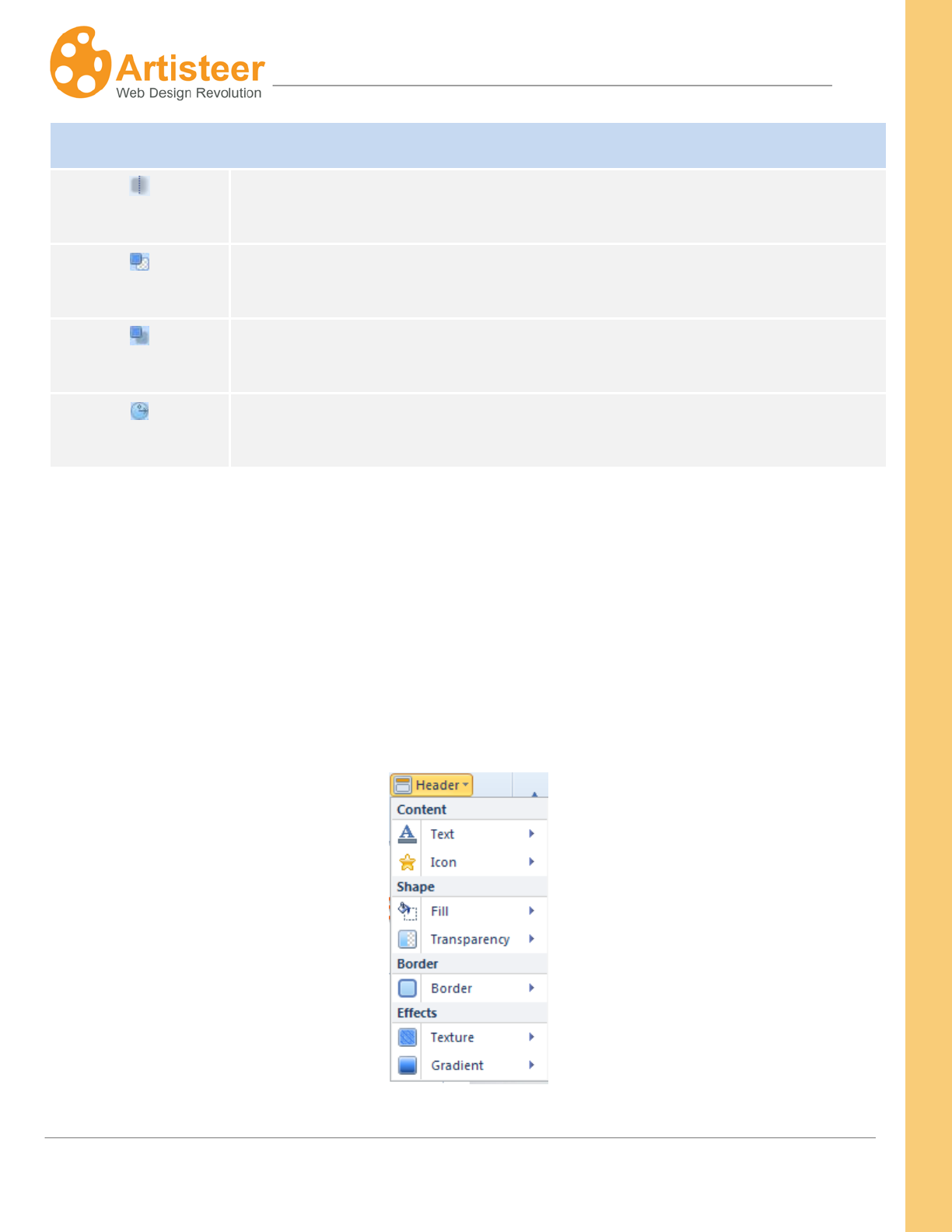 Artisteer
Web Design Revolution

Header
Content
Text
Icon
Shape
Fill
Transparency
Border
Border
Effects
Texture
Gradient